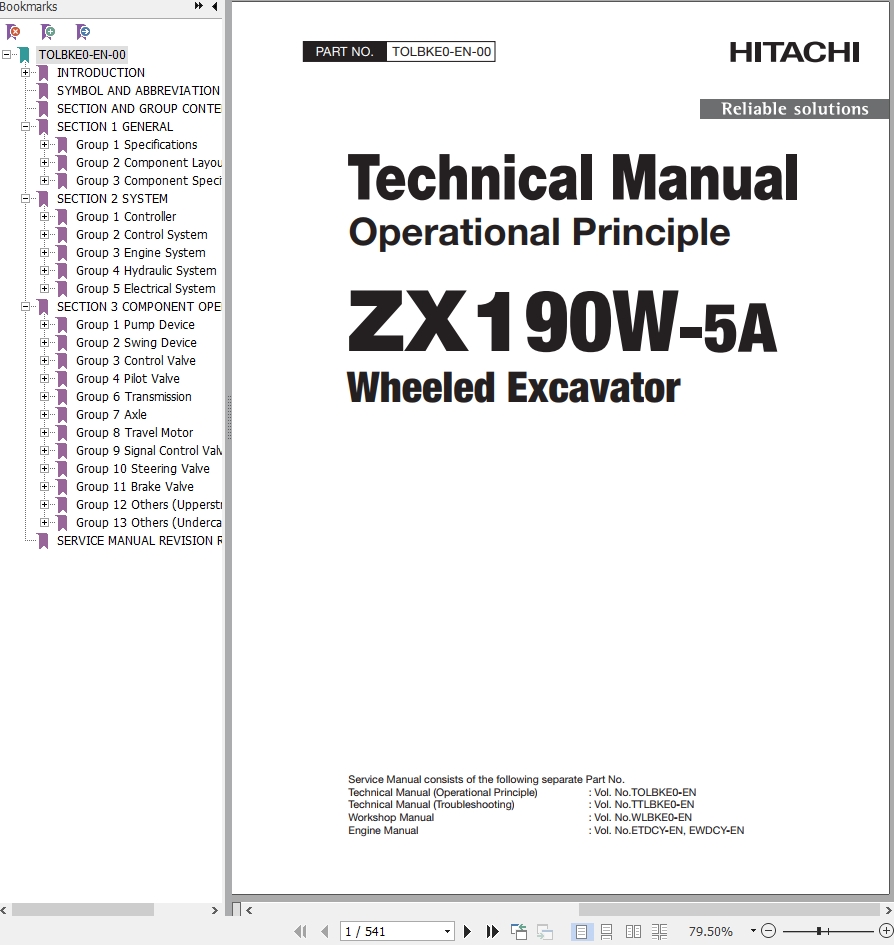 Bookmarks

TOLBKE0-EN-00
INTRODUCTION
SYMBOL AND ABBREVIATION
SECTION AND GROUP CONTE
SECTION 1 GENERAL
Group 1 Specifications
Group 2 Component Layou
Group 3 Component Speci
SECTION 2 SYSTEM
Group 1 Controller
Group 2 Control System
Group 3 Engine System
Group 4 Hydraulic System
Group 5 Electrical System
SECTION 3 COMPONENT OPE
Group 1 Pump Device
Group 2 Swing Device
Group 3 Control Valve
Group 4 Pilot Valve
Group 6 Transmission
Group 7 Axle
Group 8 Travel Motor
Group 9 Signal Control Valv
Group 10 Steering Valve
Group 11 Brake Valve
Group 12 Others (Upperstr
Group 13 Others (Underca
SERVICE MANUAL REVISION R

PART NO. TOLBKE0-EN-00

HITACHI

Reliable solutions

Technical Manual
Operational Principle

ZX190W-5A
Wheeled Excavator

Service Manual consists of the following separate Part No.
Technical Manual (Operational Principle) : Vol. No.TOLBKE0-EN
Technical Manual (Troubleshooting) : Vol. No.TTLBKE0-EN
Workshop Manual : Vol. No.WLBKE0-EN
Engine Manual : Vol. No.ETDCY-EN, EWDCY-EN

1 / 541

79.50%